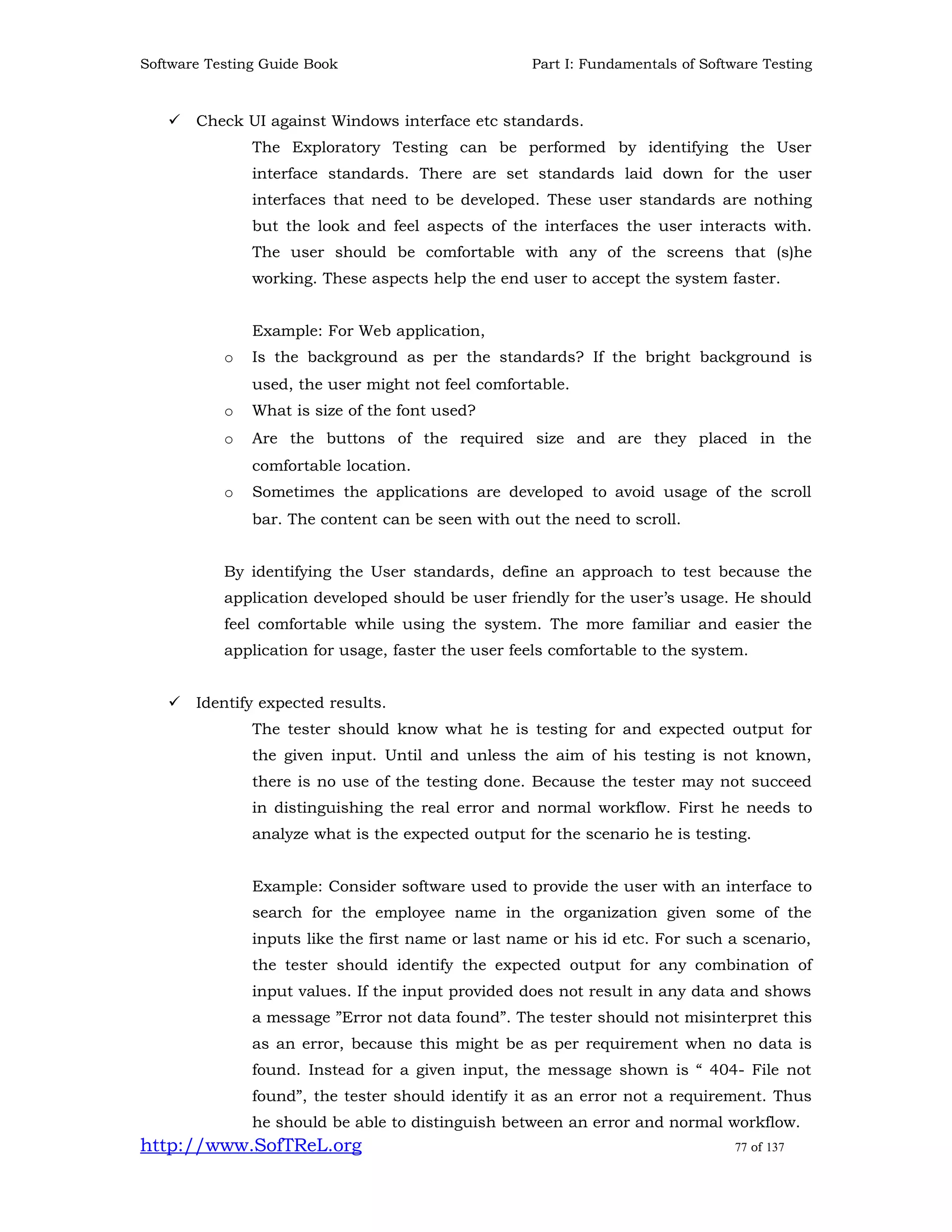 Software Testing Guide Book Part I: Fundamentals of Software Testing

✓ Check UI against Windows interface etc standards.

The Exploratory Testing can be performed by identifying the User interface standards. There are set standards laid down for the user interfaces that need to be developed. These user standards are nothing but the look and feel aspects of the interfaces the user interacts with. The user should be comfortable with any of the screens that (s)he working. These aspects help the end user to accept the system faster.

Example: For Web application,

o Is the background as per the standards? If the bright background is used, the user might not feel comfortable.

o What is size of the font used?

o Are the buttons of the required size and are they placed in the comfortable location.

o Sometimes the applications are developed to avoid usage of the scroll bar. The content can be seen with out the need to scroll.

By identifying the User standards, define an approach to test because the application developed should be user friendly for the user's usage. He should feel comfortable while using the system. The more familiar and easier the application for usage, faster the user feels comfortable to the system.

✓ Identify expected results.

The tester should know what he is testing for and expected output for the given input. Until and unless the aim of his testing is not known, there is no use of the testing done. Because the tester may not succeed in distinguishing the real error and normal workflow. First he needs to analyze what is the expected output for the scenario he is testing.

Example: Consider software used to provide the user with an interface to search for the employee name in the organization given some of the inputs like the first name or last name or his id etc. For such a scenario, the tester should identify the expected output for any combination of input values. If the input provided does not result in any data and shows a message "Error not data found". The tester should not misinterpret this as an error, because this might be as per requirement when no data is found. Instead for a given input, the message shown is " 404- File not found", the tester should identify it as an error not a requirement. Thus he should be able to distinguish between an error and normal workflow.

http://www.SofTReL.org 77 of 137